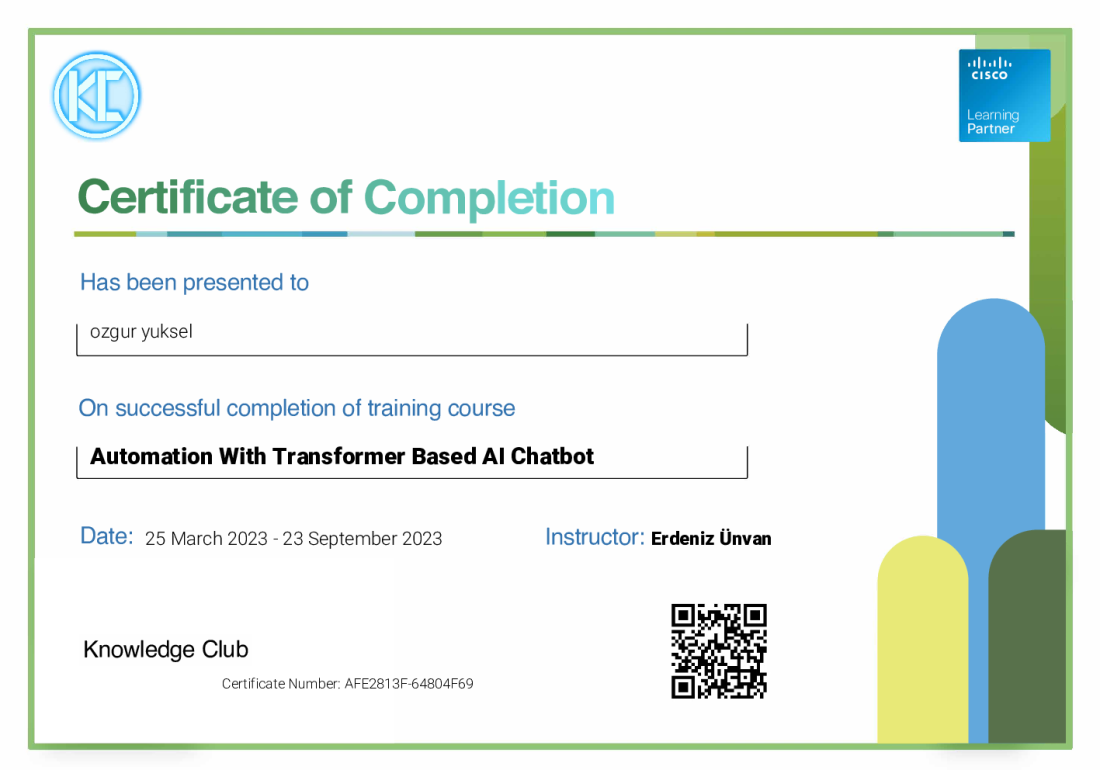 KC

CISCO
Learning Partner

Certificate of Completion

Has been presented to

ozgur yuksel

On successful completion of training course

Automation With Transformer Based AI Chatbot

Date: 25 March 2023 - 23 September 2023

Instructor: Erdeniz Ünvan

Knowledge Club

Certificate Number: AFE2813F-64804F69